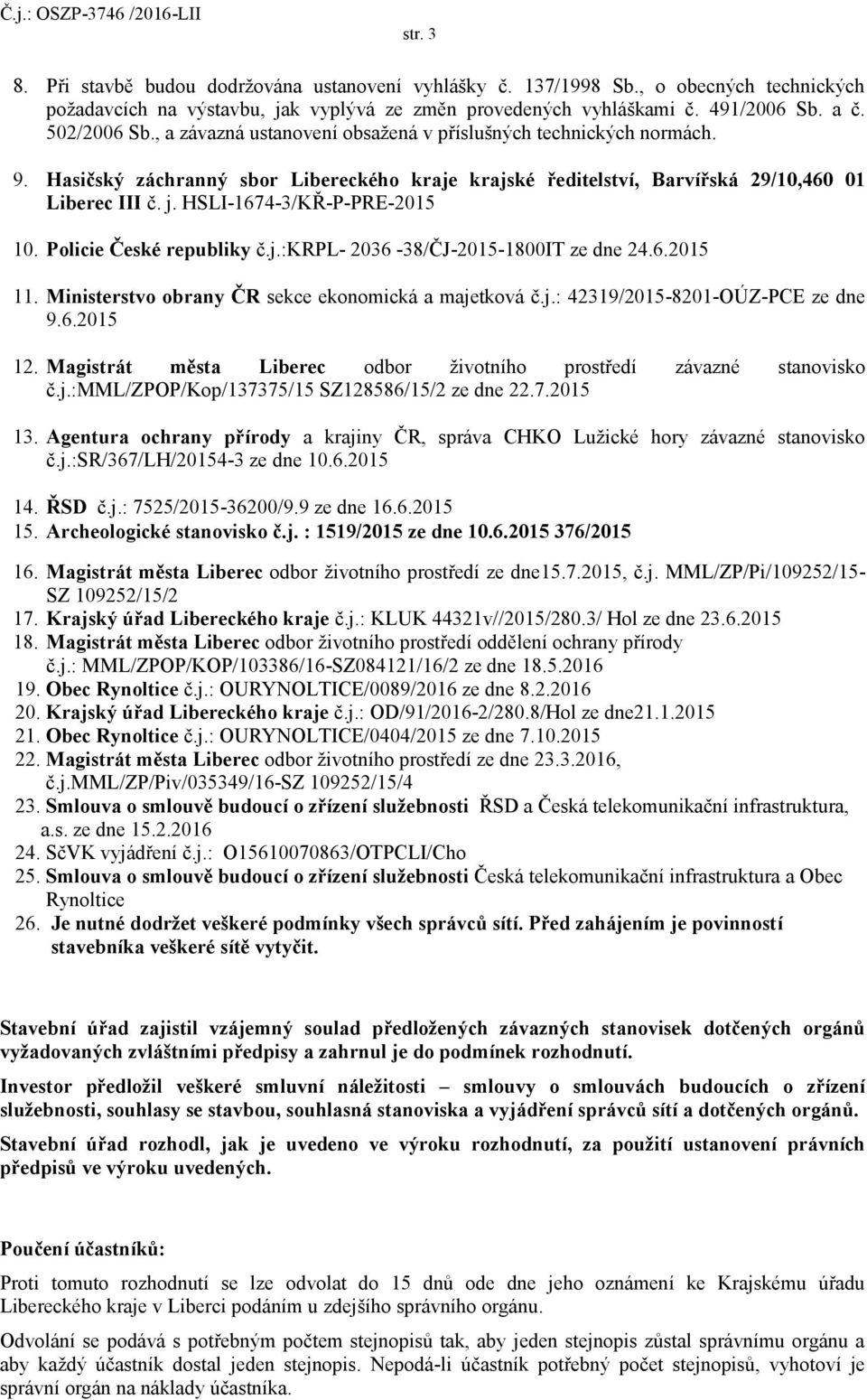 Č.j.: OSZP-3746 /2016-LII

str. 3

8. Při stavbě budou dodržována ustanovení vyhlášky č. 137/1998 Sb., o obecných technických požadavcích na výstavbu, jak vyplývá ze změn provedených vyhláškami č. 491/2006 Sb. a č. 502/2006 Sb., a závazná ustanovení obsažená v příslušných technických normách.

9. Hasičský záchranný sbor Libereckého kraje krajské ředitelství, Barvířská 29/10,460 01 Liberec III č. j. HSLI-1674-3/KŘ-P-PRE-2015

10. Policie České republiky č.j.:KRPL- 2036 -38/ČJ-2015-1800IT ze dne 24.6.2015

11. Ministerstvo obrany ČR sekce ekonomická a majetková č.j.: 42319/2015-8201-OÚZ-PCE ze dne 9.6.2015

12. Magistrát města Liberec odbor životního prostředí závazné stanovisko č.j.:MML/ZPOP/Kop/137375/15 SZ128586/15/2 ze dne 22.7.2015

13. Agentura ochrany přírody a krajiny ČR, správa CHKO Lužické hory závazné stanovisko č.j.:SR/367/LH/20154-3 ze dne 10.6.2015

14. ŘSD č.j.: 7525/2015-36200/9.9 ze dne 16.6.2015
15. Archeologické stanovisko č.j. : 1519/2015 ze dne 10.6.2015 376/2015
16. Magistrát města Liberec odbor životního prostředí ze dne15.7.2015, č.j. MML/ZP/Pi/109252/15-SZ 109252/15/2
17. Krajský úřad Libereckého kraje č.j.: KLUK 44321v//2015/280.3/ Hol ze dne 23.6.2015
18. Magistrát města Liberec odbor životního prostředí oddělení ochrany přírody č.j.: MML/ZPOP/KOP/103386/16-SZ084121/16/2 ze dne 18.5.2016
19. Obec Rynoltice č.j.: OURYNOLTICE/0089/2016 ze dne 8.2.2016
20. Krajský úřad Libereckého kraje č.j.: OD/91/2016-2/280.8/Hol ze dne21.1.2015
21. Obec Rynoltice č.j.: OURYNOLTICE/0404/2015 ze dne 7.10.2015
22. Magistrát města Liberec odbor životního prostředí ze dne 23.3.2016, č.j.MML/ZP/Piv/035349/16-SZ 109252/15/4
23. Smlouva o smlouvě budoucí o zřízení služebnosti ŘSD a Česká telekomunikační infrastruktura, a.s. ze dne 15.2.2016
24. SčVK vyjádření č.j.: O15610070863/OTPCLI/Cho
25. Smlouva o smlouvě budoucí o zřízení služebnosti Česká telekomunikační infrastruktura a Obec Rynoltice
26. Je nutné dodržet veškeré podmínky všech správců sítí. Před zahájením je povinností stavebníka veškeré sítě vytyčit.

Stavební úřad zajistil vzájemný soulad předložených závazných stanovisek dotčených orgánů vyžadovaných zvláštními předpisy a zahrnul je do podmínek rozhodnutí.

Investor předložil veškeré smluvní náležitosti – smlouvy o smlouvách budoucích o zřízení služebnosti, souhlasy se stavbou, souhlasná stanoviska a vyjádření správců sítí a dotčených orgánů.

Stavební úřad rozhodl, jak je uvedeno ve výroku rozhodnutí, za použití ustanovení právních předpisů ve výroku uvedených.

Poučení účastníků:

Proti tomuto rozhodnutí se lze odvolat do 15 dnů ode dne jeho oznámení ke Krajskému úřadu Libereckého kraje v Liberci podáním u zdejšího správního orgánu.

Odvolání se podává s potřebným počtem stejnopisů tak, aby jeden stejnopis zůstal správnímu orgánu a aby každý účastník dostal jeden stejnopis. Nepodá-li účastník potřebný počet stejnopisů, vyhotoví je správní orgán na náklady účastníka.